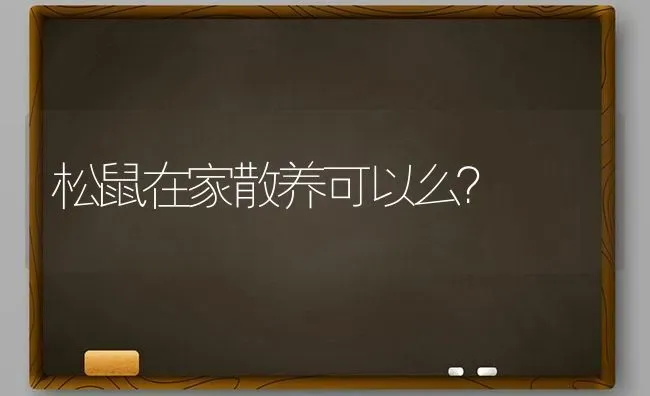 松鼠在家散养可以么?